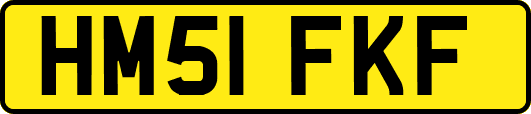 HM51 FKF